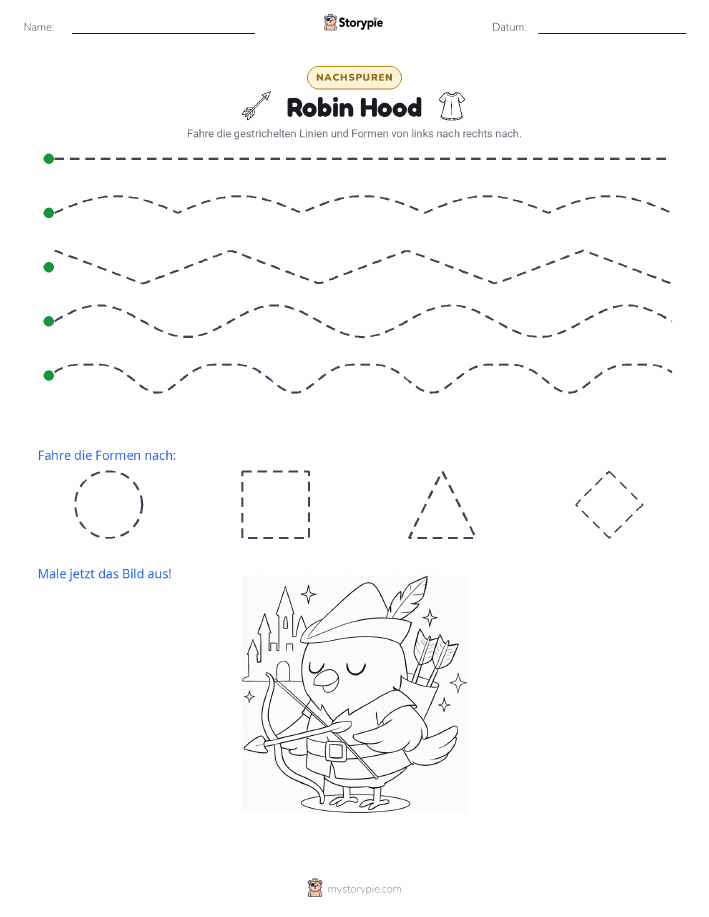 Name:

Storypie

Datum:

NACHSPUREN

Robin Hood

Fahre die gestrichelten Linien und Formen von links nach rechts nach.

Fahre die Formen nach:

Male jetzt das Bild aus!

mystorypie.com